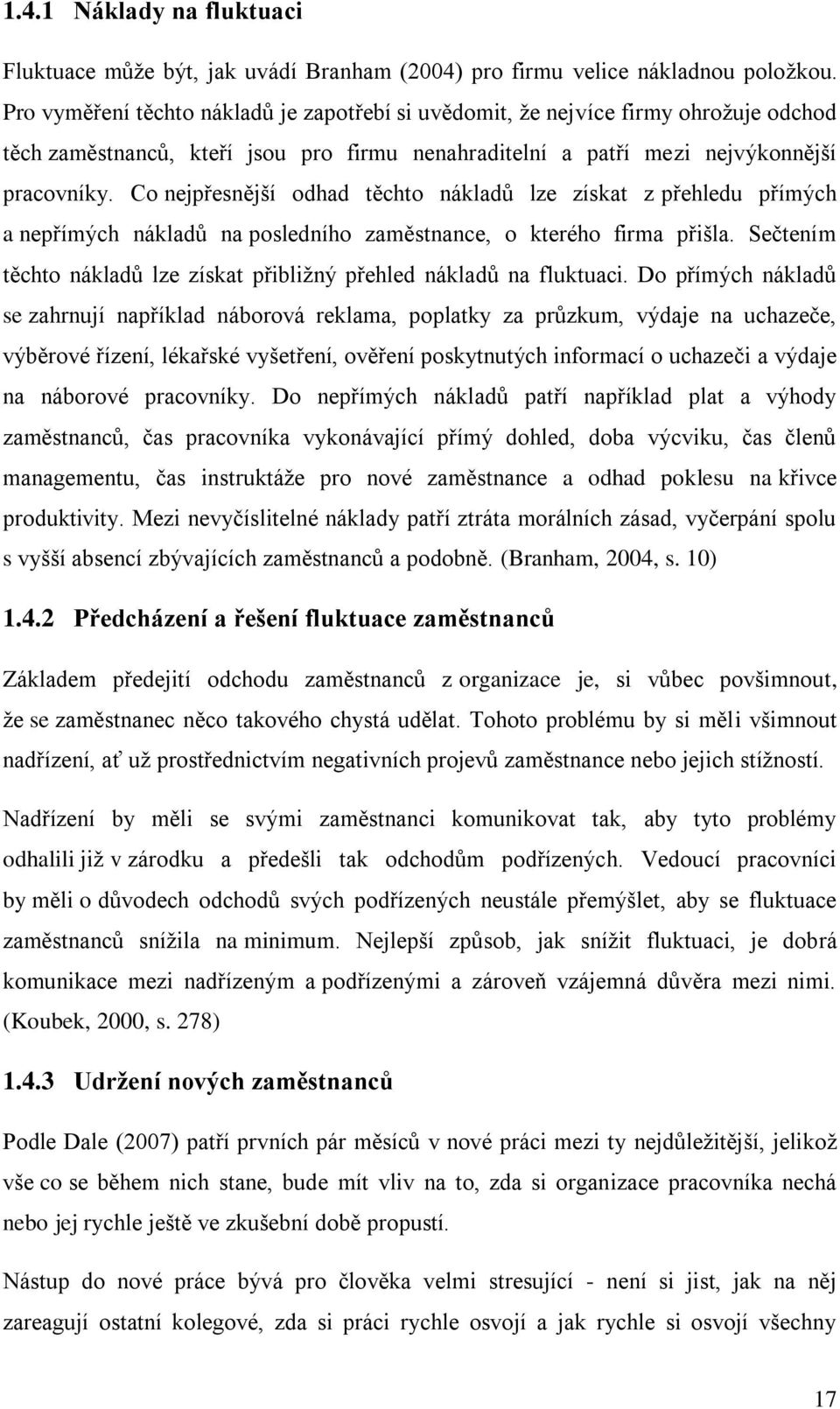 1.4.1 Náklady na fluktuaci

Fluktuace může být, jak uvádí Branham (2004) pro firmu velice nákladnou položkou. Pro vyměření těchto nákladů je zapotřebí si uvědomit, že nejvíce firmy ohrožuje odchod těch zaměstnanců, kteří jsou pro firmu nenahraditelní a patří mezi nejvýkonnější pracovníky. Co nejpřesnější odhad těchto nákladů lze získat z přehledu přímých a nepřímých nákladů na posledního zaměstnance, o kterého firma přišla. Sečtením těchto nákladů lze získat přibližný přehled nákladů na fluktuaci. Do přímých nákladů se zahrnují například náborová reklama, poplatky za průzkum, výdaje na uchazeče, výběrové řízení, lékařské vyšetření, ověření poskytnutých informací o uchazeči a výdaje na náborové pracovníky. Do nepřímých nákladů patří například plat a výhody zaměstnanců, čas pracovníka vykonávající přímý dohled, doba výcviku, čas členů managementu, čas instruktáže pro nové zaměstnance a odhad poklesu na křivce produktivity. Mezi nevyčíslitelné náklady patří ztráta morálních zásad, vyčerpání spolu s vyšší absencí zbývajících zaměstnanců a podobně. (Branham, 2004, s. 10)

1.4.2 Předcházení a řešení fluktuace zaměstnanců

Základem předejití odchodu zaměstnanců z organizace je, si vůbec povšimnout, že se zaměstnanec něco takového chystá udělat. Tohoto problému by si měli všimnout nadřízení, ať už prostřednictvím negativních projevů zaměstnance nebo jejich stížností.

Nadřízení by měli se svými zaměstnanci komunikovat tak, aby tyto problémy odhalili již v zárodku a předešli tak odchodům podřízených. Vedoucí pracovníci by měli o důvodech odchodů svých podřízených neustále přemýšlet, aby se fluktuace zaměstnanců snížila na minimum. Nejlepší způsob, jak snížit fluktuaci, je dobrá komunikace mezi nadřízeným a podřízenými a zároveň vzájemná důvěra mezi nimi. (Koubek, 2000, s. 278)

1.4.3 Udržení nových zaměstnanců

Podle Dale (2007) patří prvních pár měsíců v nové práci mezi ty nejdůležitější, jelikož vše co se během nich stane, bude mít vliv na to, zda si organizace pracovníka nechá nebo jej rychle ještě ve zkušební době propustí.

Nástup do nové práce bývá pro člověka velmi stresující - není si jist, jak na něj zareagují ostatní kolegové, zda si práci rychle osvojí a jak rychle si osvojí všechny

17